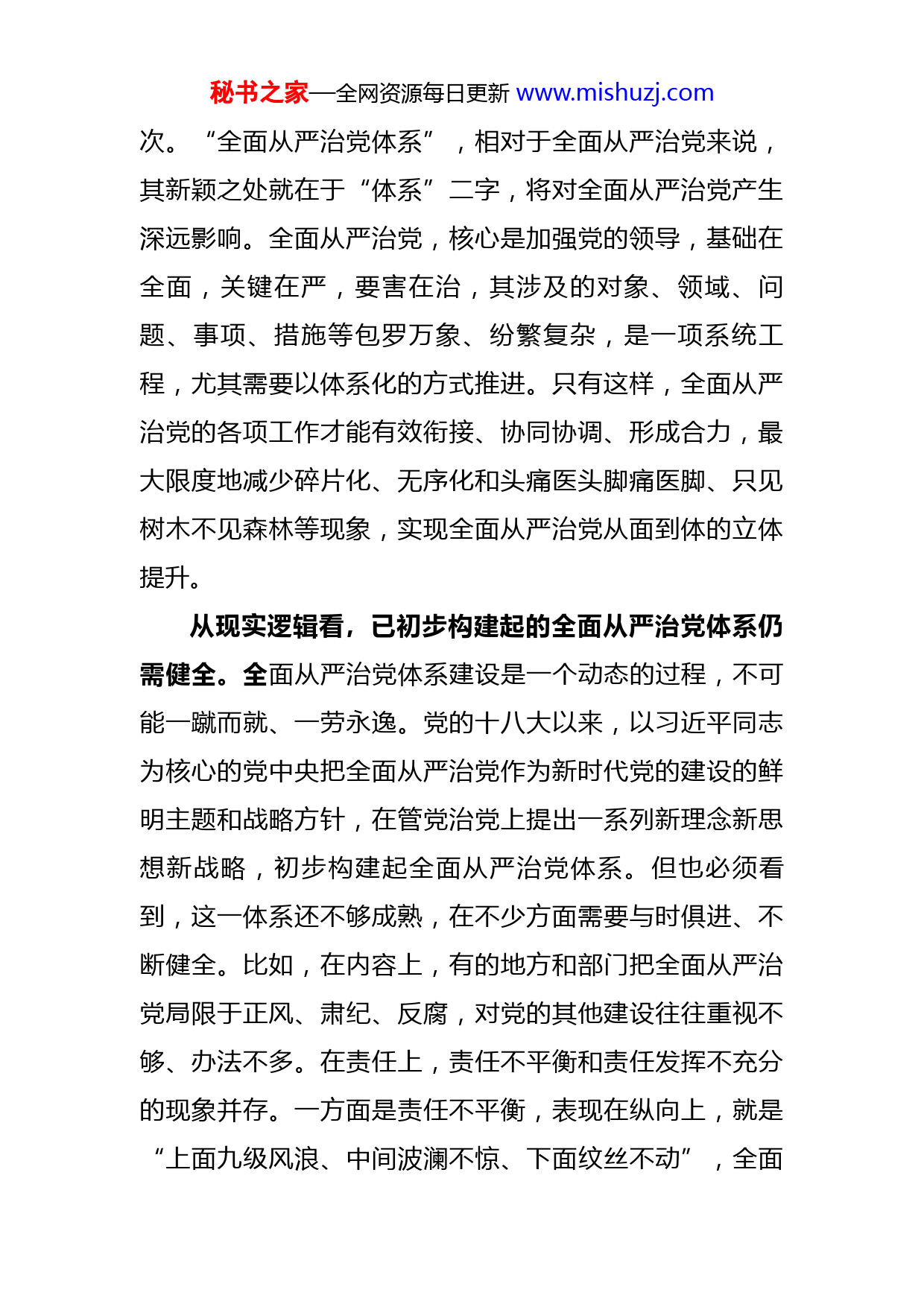 秘书之家—全网资源每日更新 www.mishuzj.com

次。“全面从严治党体系”，相对于全面从严治党来说，其新颖之处就在于“体系”二字，将对全面从严治党产生深远影响。全面从严治党，核心是加强党的领导，基础在全面，关键在严，要害在治，其涉及的对象、领域、问题、事项、措施等包罗万象、纷繁复杂，是一项系统工程，尤其需要以体系化的方式推进。只有这样，全面从严治党的各项工作才能有效衔接、协同协调、形成合力，最大限度地减少碎片化、无序化和头痛医头脚痛医脚、只见树木不见森林等现象，实现全面从严治党从面到体的立体提升。

从现实逻辑看，已初步构建起的全面从严治党体系仍需健全。全面从严治党体系建设是一个动态的过程，不可能一蹴而就、一劳永逸。党的十八大以来，以习近平同志为核心的党中央把全面从严治党作为新时代党的建设的鲜明主题和战略方针，在管党治党上提出一系列新理念新思想新战略，初步构建起全面从严治党体系。但也必须看到，这一体系还不够成熟，在不少方面需要与时俱进、不断健全。比如，在内容上，有的地方和部门把全面从严治党局限于正风、肃纪、反腐，对党的其他建设往往重视不够、办法不多。在责任上，责任不平衡和责任发挥不充分的现象并存。一方面是责任不平衡，表现在纵向上，就是“上面九级风浪、中间波澜不惊、下面纹丝不动”，全面